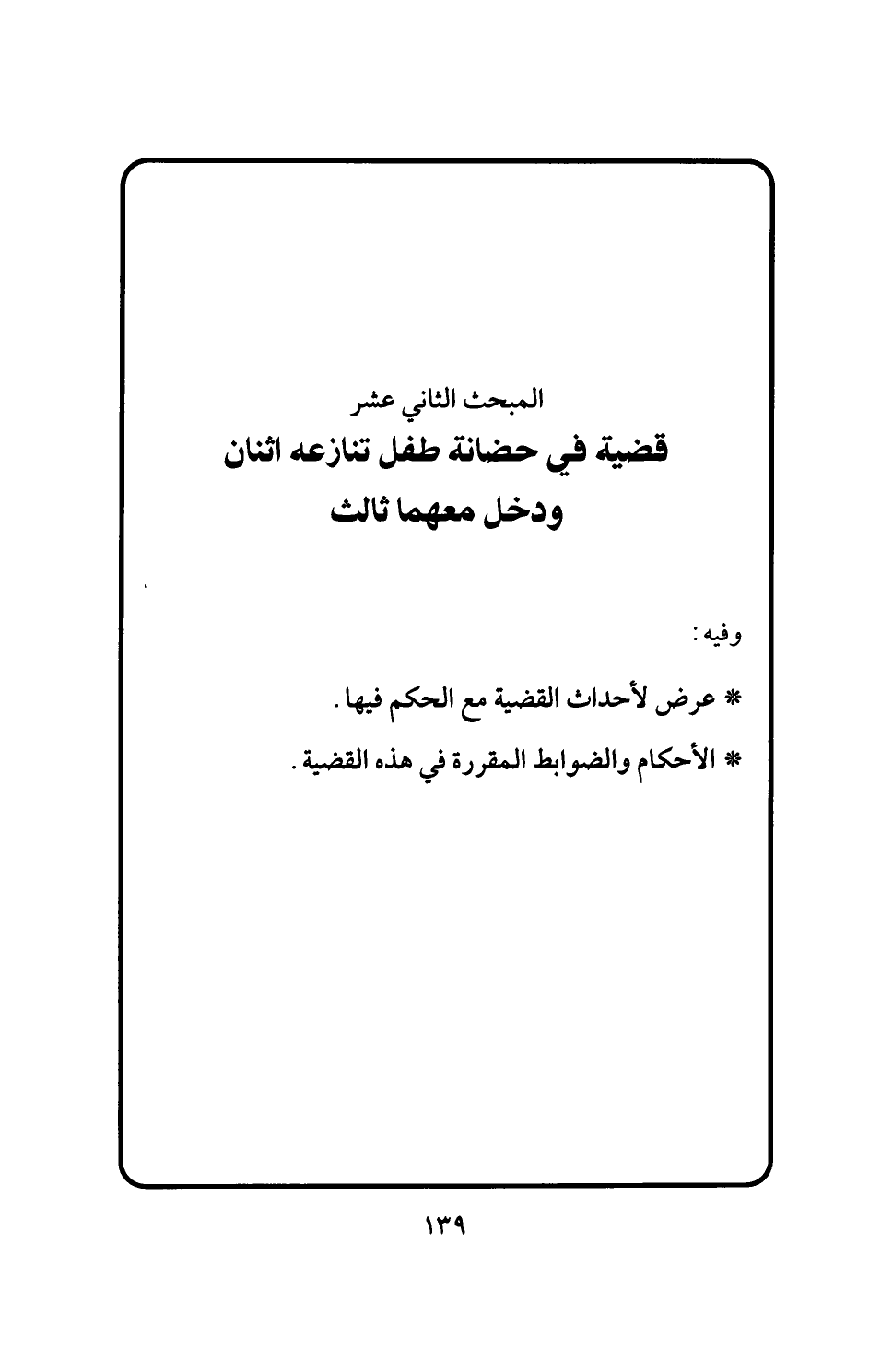 المبحث الثاني عشر
قضية في حضانة طفل تنازعه اثنان ودخل معهما ثالث

وفيه:

* عرض لأحداث القضية مع الحكم فيها.

* الأحكام والضوابط المقررة في هذه القضية.

١٣٩